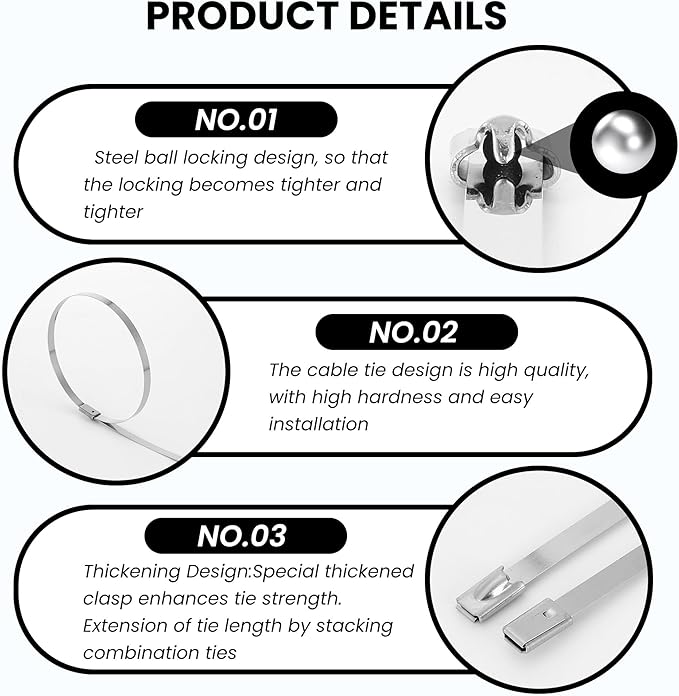 PRODUCT DETAILS

NO.01

Steel ball locking design, so that the locking becomes tighter and tighter

NO.02

The cable tie design is high quality, with high hardness and easy installation

NO.03

Thickening Design:Special thickened clasp enhances tie strength. Extension of tie length by stacking combination ties